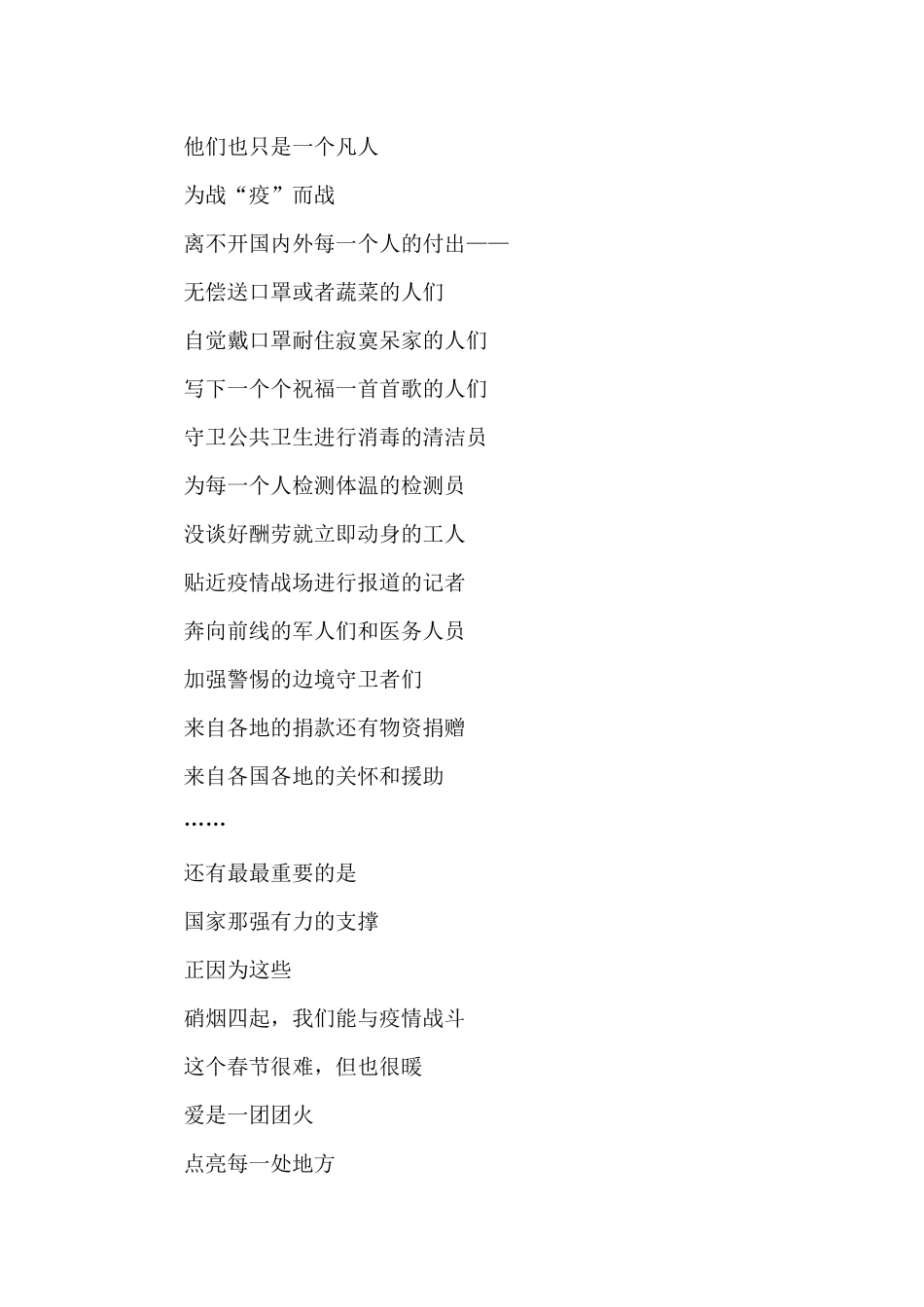 他们也只是一个凡人

为战“疫”而战

离不开国内外每一个人的付出——

无偿送口罩或者蔬菜的人们

自觉戴口罩耐住寂寞呆家的人们

写下一个个祝福一首首歌的人们

守卫公共卫生进行消毒的清洁员

为每一个人检测体温的检测员

没谈好酬劳就立即动身的工人

贴近疫情战场进行报道的记者

奔向前线的军人们和医务人员

加强警惕的边境守卫者们

来自各地的捐款还有物资捐赠

来自各国各地的关怀和援助

……

还有最最重要的是

国家那强有力的支撑

正因为这些

硝烟四起，我们能与疫情战斗

这个春节很难，但也很暖

爱是一团团火

点亮每一处地方